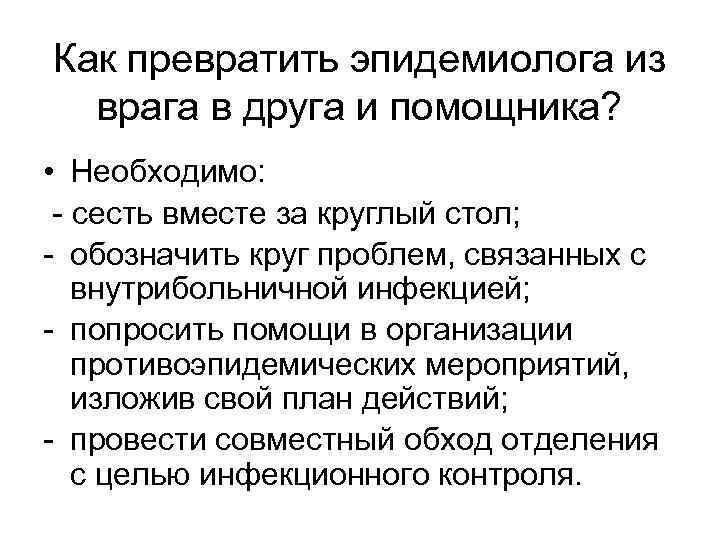 Как превратить эпидемиолога из врага в друга и помощника?

• Необходимо:
- сесть вместе за круглый стол;
- обозначить круг проблем, связанных с внутрибольничной инфекцией;
- попросить помощи в организации противоэпидемических мероприятий, изложив свой план действий;
- провести совместный обход отделения с целью инфекционного контроля.